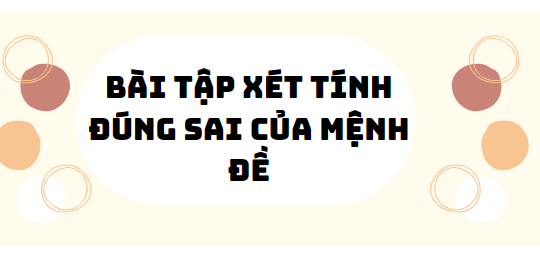 BÀI TẬP XÉT TÍNH ĐÚNG SAI CỦA MỆNH ĐỀ